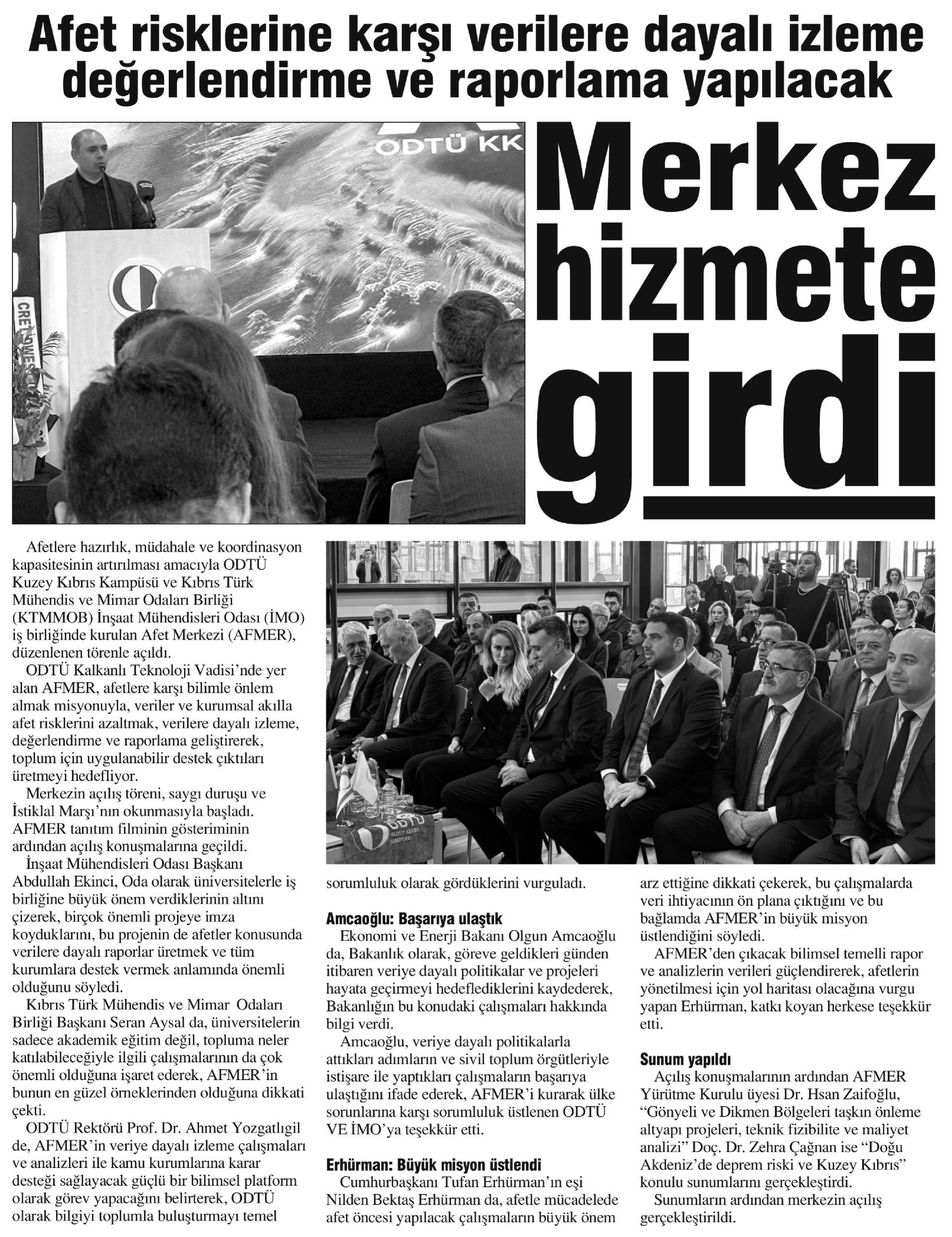 Afet risklerine karşı verilere dayalı izleme değerlendirme ve raporlama yapılacak

ODTÜ KK

Merkez hizmete girdi

Afetlere hazırlık, müdahale ve koordinasyon kapasitesinin artırılması amacıyla ODTÜ Kuzey Kıbrıs Kampüsü ve Kıbrıs Türk Mühendis ve Mimar Odaları Birliği (KTMMOB) İnşaat Mühendisleri Odası (İMO) iş birliğinde kurulan Afet Merkezi (AFMER), düzenlenen törenle açıldı.

ODTÜ Kalkanlı Teknoloji Vadisi'nde yer alan AFMER, afetlere karşı bilimle önlem almak misyonuyla, veriler ve kurumsal akılla afet risklerini azaltmak, verilere dayalı izleme, değerlendirme ve raporlama geliştirerek, toplum için uygulanabilir destek çıktıları üretmeyi hedefliyor.

Merkezin açılış töreni, saygı duruşu ve İstiklal Marşı'nın okunmasıyla başladı. AFMER tanıtım filminin gösteriminin ardından açılış konuşmalarına geçildi.

İnşaat Mühendisleri Odası Başkanı Abdullah Ekinci, Oda olarak üniversitelerle iş birliğine büyük önem verdiklerinin altını çizerek, birçok önemli projeye imza koyduklarını, bu projenin de afetler konusunda verilere dayalı raporlar üretmek ve tüm kurumlara destek vermek anlamında önemli olduğunu söyledi.

Kıbrıs Türk Mühendis ve Mimar Odaları Birliği Başkanı Seran Aysal da, üniversitelerin sadece akademik eğitim değil, topluma neler katılabileceğiyle ilgili çalışmalarının da çok önemli olduğuna işaret ederek, AFMER'in bunun en güzel örneklerinden olduğuna dikkati çekti.

ODTÜ Rektörü Prof. Dr. Ahmet Yozgatlıgil de, AFMER'in veriye dayalı izleme çalışmaları ve analizleri ile kamu kurumlarına karar desteği sağlayacak güçlü bir bilimsel platform olarak görev yapacağını belirterek, ODTÜ olarak bilgiyi toplumla buluşturmayı temel sorumluluk olarak gördüklerini vurguladı.

Amcaoğlu: Başarıya ulaştık
Ekonomi ve Enerji Bakanı Olgun Amcaoğlu da, Bakanlık olarak, göreve geldikleri günden itibaren veriye dayalı politikalar ve projeleri hayata geçirmeyi hedeflediklerini kaydederek, Bakanlığın bu konudaki çalışmaları hakkında bilgi verdi.

Amcaoğlu, veriye dayalı politikalarla attıkları adımların ve sivil toplum örgütleriyle istişare ile yaptıkları çalışmaların başarıya ulaştığını ifade ederek, AFMER'i kurarak ülke sorunlarına karşı sorumluluk üstlenen ODTÜ VE İMO'ya teşekkür etti.

Erhürman: Büyük misyon üstlendi
Cumhurbaşkanı Tufan Erhürman'ın eşi Nilden Bektaş Erhürman da, afetle mücadelede afet öncesi yapılacak çalışmaların büyük önem arz ettiğine dikkati çekerek, bu çalışmalarda veri ihtiyacının ön plana çıktığını ve bu bağlamda AFMER'in büyük misyon üstlendiğini söyledi.

AFMER'den çıkacak bilimsel temelli rapor ve analizlerin verileri güçlendirerek, afetlerin yönetilmesi için yol haritası olacağına vurgu yapan Erhürman, katkı koyan herkese teşekkür etti.

Sunum yapıldı
Açılış konuşmalarının ardından AFMER Yürütme Kurulu üyesi Dr. Hsan Zaifoğlu, "Gönyeli ve Dikmen Bölgeleri taşkın önleme altyapı projeleri, teknik fizibilite ve maliyet analizi" Doç. Dr. Zehra Çağnan ise "Doğu Akdeniz'de deprem riski ve Kuzey Kıbrıs" konulu sunumlarını gerçekleştirdi.

Sunumların ardından merkezin açılış gerçekleştirildi.